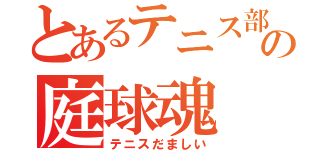 とあるテニス部の
庭球魂
テニスだましい